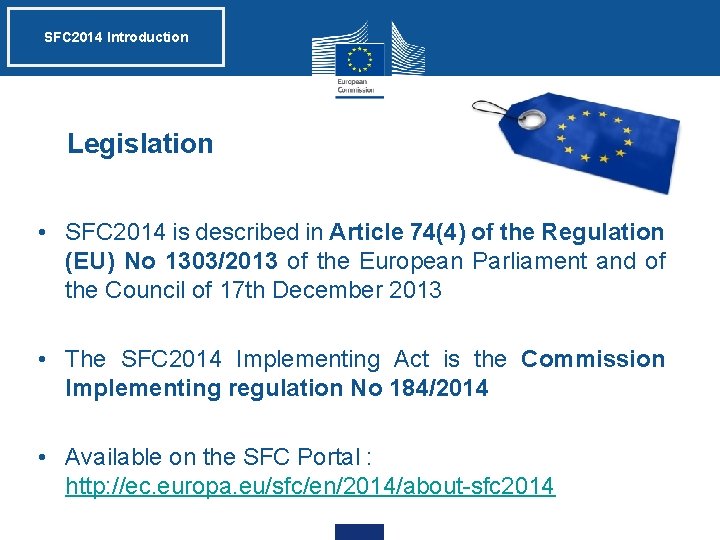 SFC2014 Introduction

European Commission

Legislation

• SFC2014 is described in Article 74(4) of the Regulation (EU) No 1303/2013 of the European Parliament and of the Council of 17th December 2013

• The SFC2014 Implementing Act is the Commission Implementing regulation No 184/2014

• Available on the SFC Portal : http://ec.europa.eu/sfc/en/2014/about-sfc2014